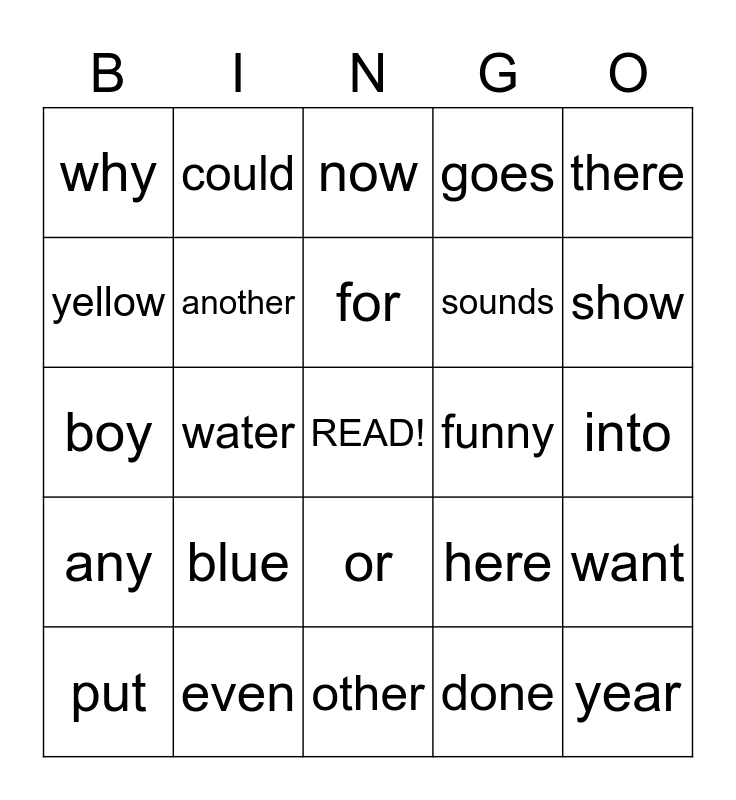 | B | I | N | G | O |
|---|---|---|---|---|
| why | could | now | goes | there |
| yellow | another | for | sounds | show |
| boy | water | READ! | funny | into |
| any | blue | or | here | want |
| put | even | other | done | year |